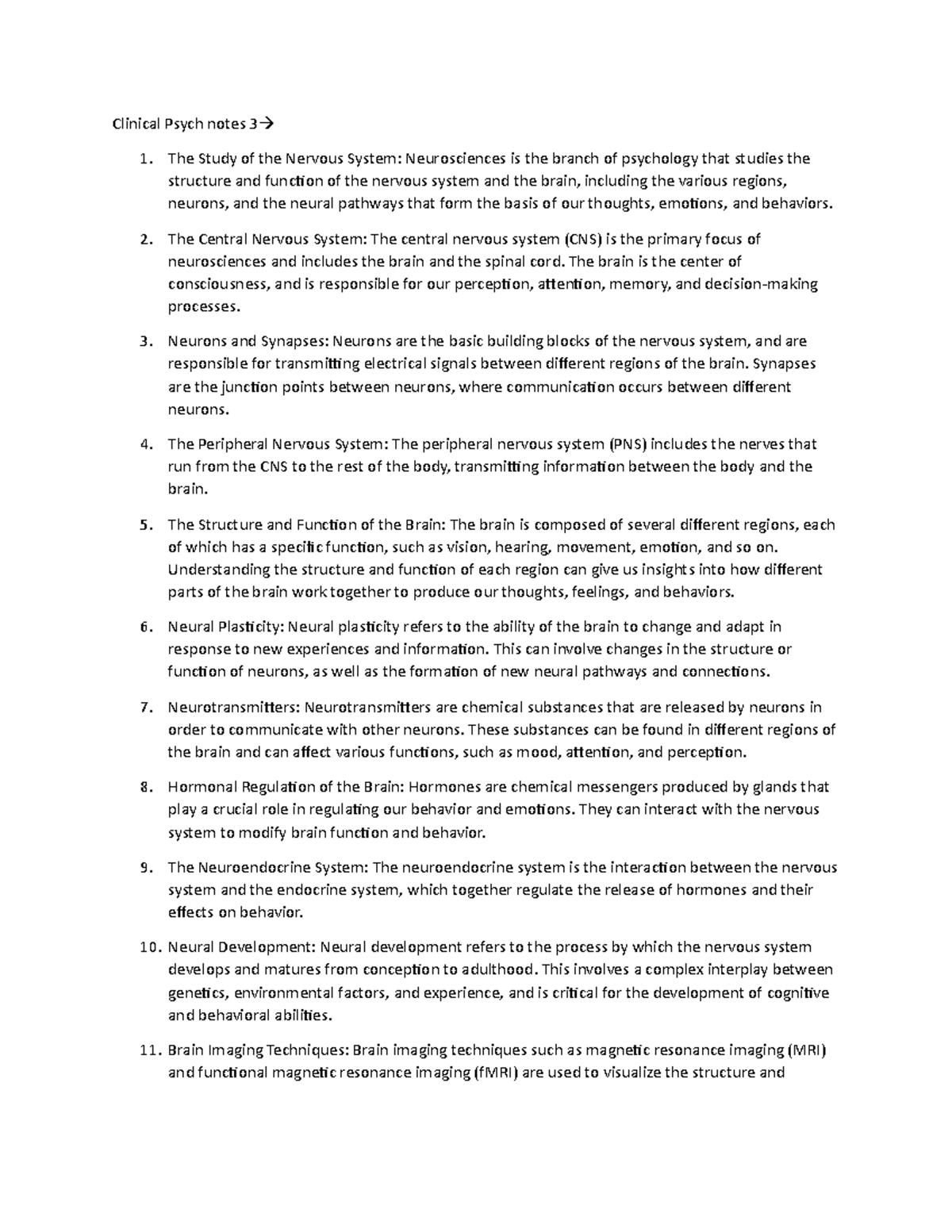 Clinical Psych notes 3→

1. The Study of the Nervous System: Neurosciences is the branch of psychology that studies the structure and function of the nervous system and the brain, including the various regions, neurons, and the neural pathways that form the basis of our thoughts, emotions, and behaviors.

2. The Central Nervous System: The central nervous system (CNS) is the primary focus of neurosciences and includes the brain and the spinal cord. The brain is the center of consciousness, and is responsible for our perception, attention, memory, and decision-making processes.

3. Neurons and Synapses: Neurons are the basic building blocks of the nervous system, and are responsible for transmitting electrical signals between different regions of the brain. Synapses are the junction points between neurons, where communication occurs between different neurons.

4. The Peripheral Nervous System: The peripheral nervous system (PNS) includes the nerves that run from the CNS to the rest of the body, transmitting information between the body and the brain.

5. The Structure and Function of the Brain: The brain is composed of several different regions, each of which has a specific function, such as vision, hearing, movement, emotion, and so on. Understanding the structure and function of each region can give us insights into how different parts of the brain work together to produce our thoughts, feelings, and behaviors.

6. Neural Plasticity: Neural plasticity refers to the ability of the brain to change and adapt in response to new experiences and information. This can involve changes in the structure or function of neurons, as well as the formation of new neural pathways and connections.

7. Neurotransmitters: Neurotransmitters are chemical substances that are released by neurons in order to communicate with other neurons. These substances can be found in different regions of the brain and can affect various functions, such as mood, attention, and perception.

8. Hormonal Regulation of the Brain: Hormones are chemical messengers produced by glands that play a crucial role in regulating our behavior and emotions. They can interact with the nervous system to modify brain function and behavior.

9. The Neuroendocrine System: The neuroendocrine system is the interaction between the nervous system and the endocrine system, which together regulate the release of hormones and their effects on behavior.

10. Neural Development: Neural development refers to the process by which the nervous system develops and matures from conception to adulthood. This involves a complex interplay between genetics, environmental factors, and experience, and is critical for the development of cognitive and behavioral abilities.

11. Brain Imaging Techniques: Brain imaging techniques such as magnetic resonance imaging (MRI) and functional magnetic resonance imaging (fMRI) are used to visualize the structure and